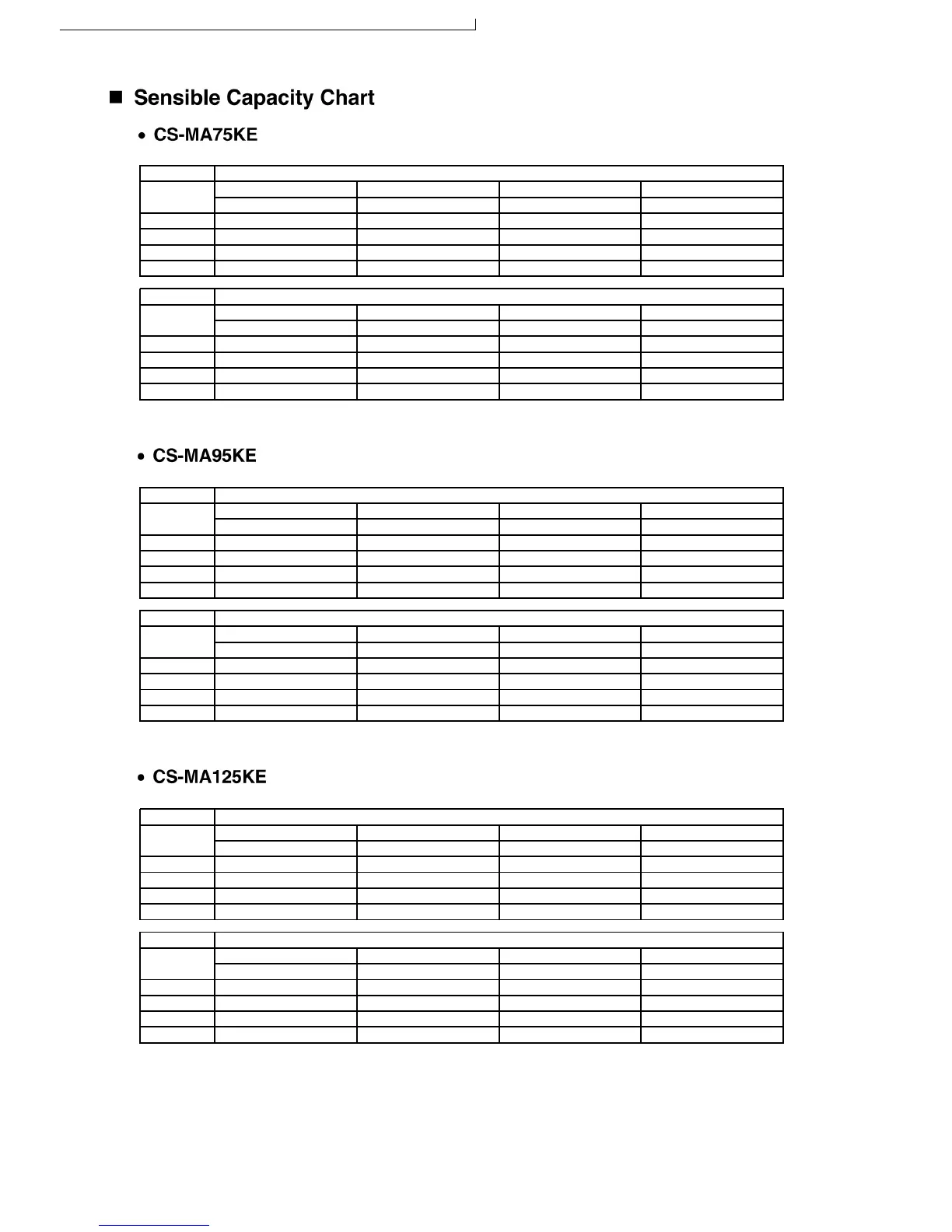 ■ Sensible Capacity Chart

• CS-MA75KE

• CS-MA95KE

• CS-MA125KE